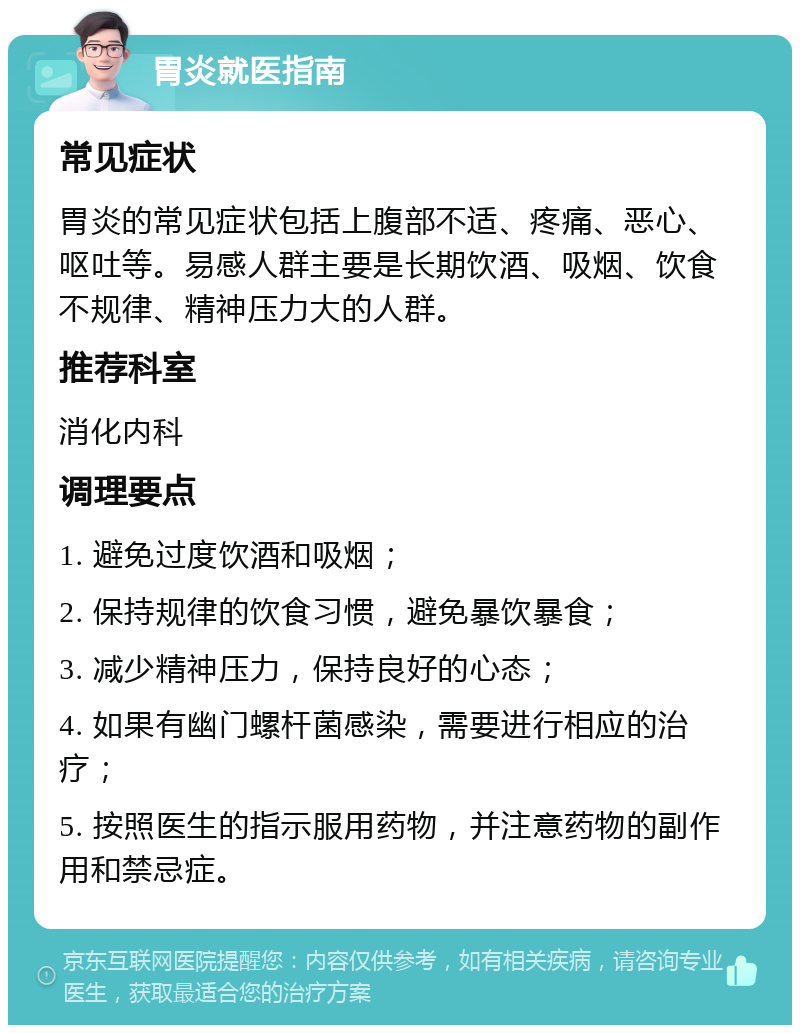 胃炎就医指南

常见症状

胃炎的常见症状包括上腹部不适、疼痛、恶心、呕吐等。易感人群主要是长期饮酒、吸烟、饮食不规律、精神压力大的人群。

推荐科室

消化内科

调理要点

1. 避免过度饮酒和吸烟；

2. 保持规律的饮食习惯，避免暴饮暴食；

3. 减少精神压力，保持良好的心态；

4. 如果有幽门螺杆菌感染，需要进行相应的治疗；

5. 按照医生的指示服用药物，并注意药物的副作用和禁忌症。

京东互联网医院提醒您：内容仅供参考，如有相关疾病，请咨询专业医生，获取最适合您的治疗方案